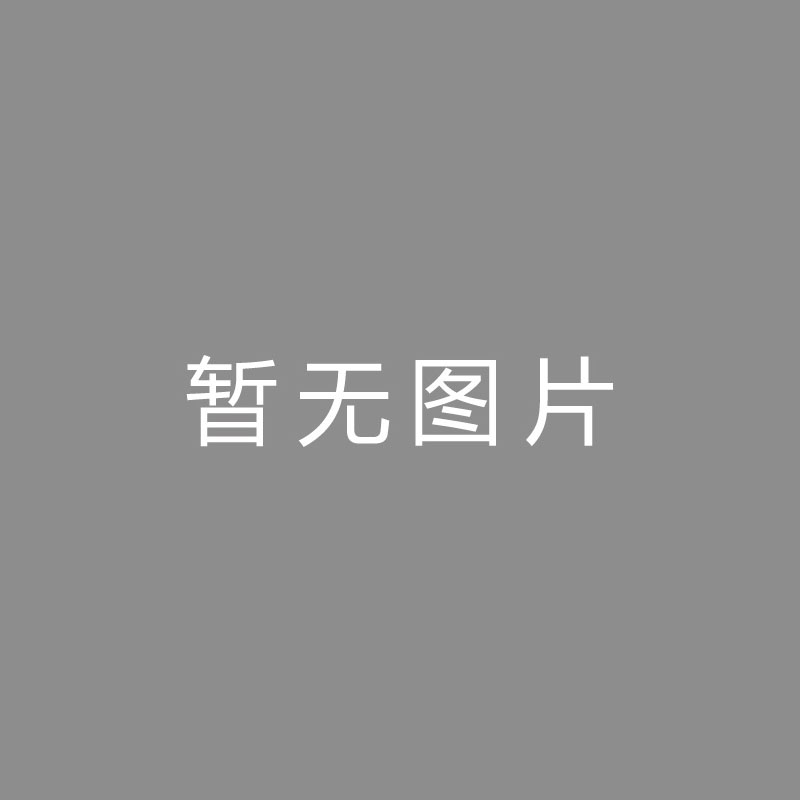 暂无图片